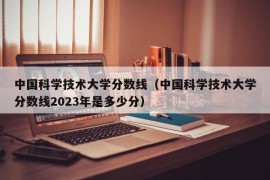 中国科学技术大学分数线（中国科学技术大学分数线2023年是多少分）